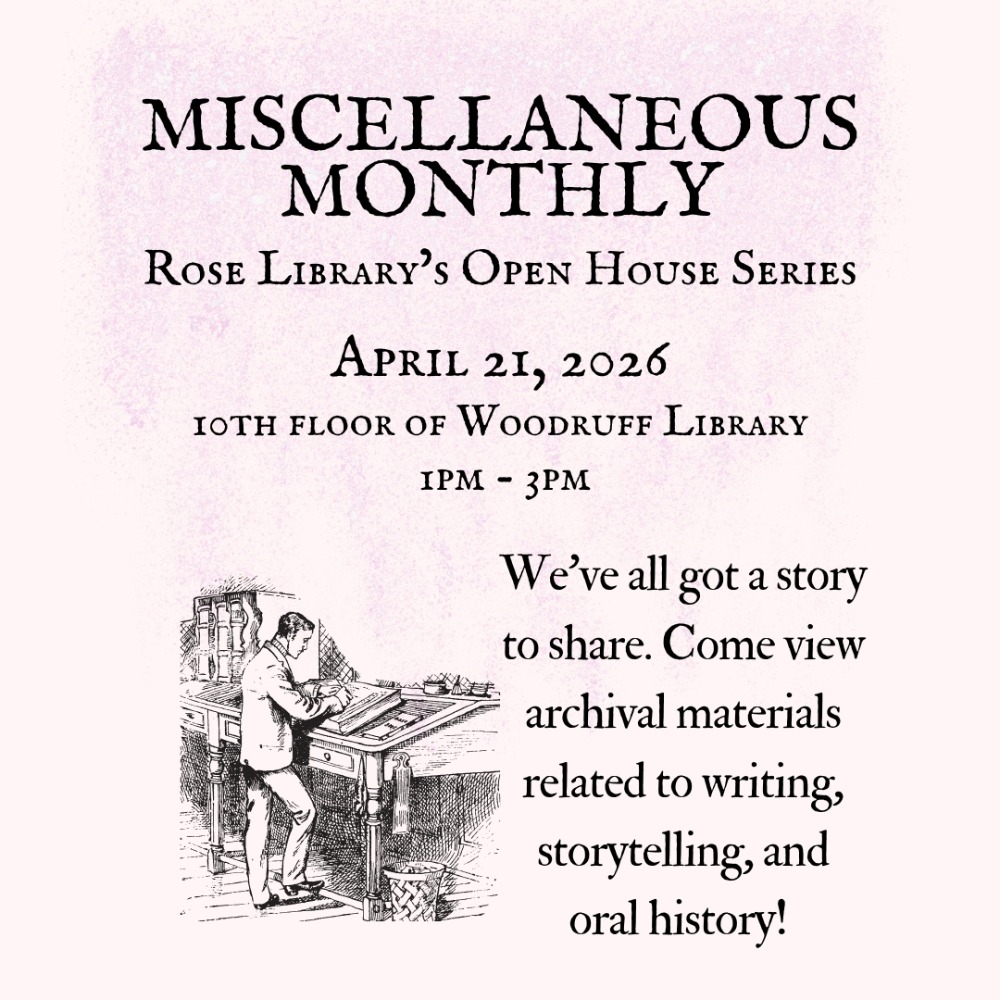 MISCELLANEOUS MONTHLY

Rose Library's Open House Series

April 21, 2026

10th floor of Woodruff Library

1pm - 3pm

We've all got a story to share. Come view archival materials related to writing, storytelling, and oral history!